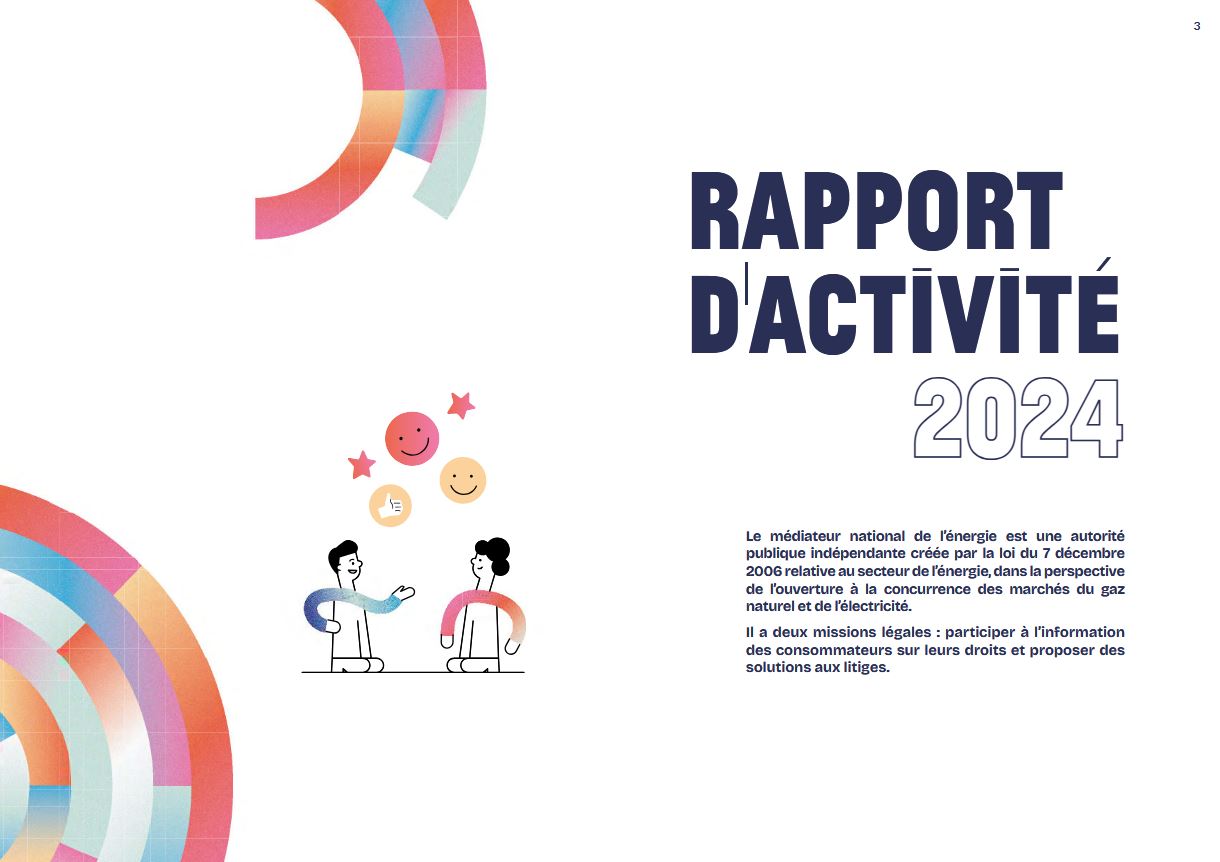 3

RAPPORT D'ACTIVITÉ 2024

Le médiateur national de l'énergie est une autorité publique indépendante créée par la loi du 7 décembre 2006 relative au secteur de l'énergie, dans la perspective de l'ouverture à la concurrence des marchés du gaz naturel et de l'électricité.

Il a deux missions légales : participer à l'information des consommateurs sur leurs droits et proposer des solutions aux litiges.